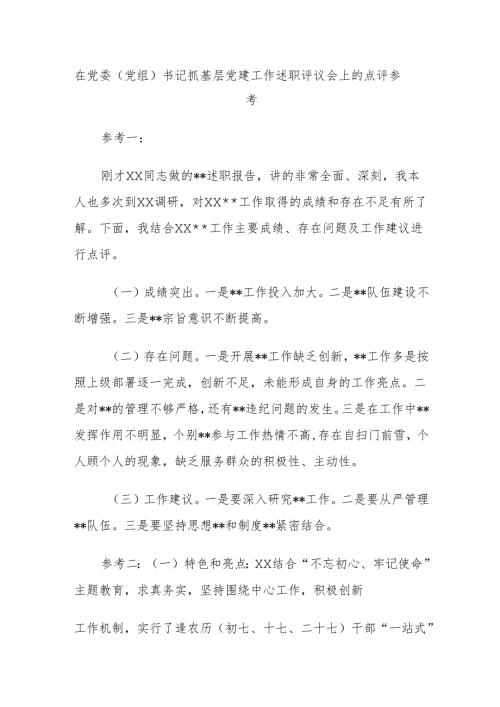 在党委（党组）书记抓基层党建工作述职评议会上的点评参考

参考一：

刚才XX同志做的**述职报告，讲的非常全面、深刻，我本人也多次到XX调研，对XX**工作取得的成绩和存在不足有所了解。下面，我结合XX**工作主要成绩、存在问题及工作建议进行点评。

（一）成绩突出。一是**工作投入加大。二是**队伍建设不断增强。三是**宗旨意识不断提高。

（二）存在问题。一是开展**工作缺乏创新，**工作多是按照上级部署逐一完成，创新不足，未能形成自身的工作亮点。二是对**的管理不够严格，还有**违纪问题的发生。三是在工作中**发挥作用不明显，个别**参与工作热情不高，存在自扫门前雪，个人顾个人的现象，缺乏服务群众的积极性、主动性。

（三）工作建议。一是要深入研究**工作。二是要从严管理**队伍。三是要坚持思想**和制度**紧密结合。

参考二：（一）特色和亮点：XX结合“不忘初心、牢记使命”主题教育，求真务实，坚持围绕中心工作，积极创新

工作机制，实行了逢农历（初七、十七、二十七）干部“一站式”